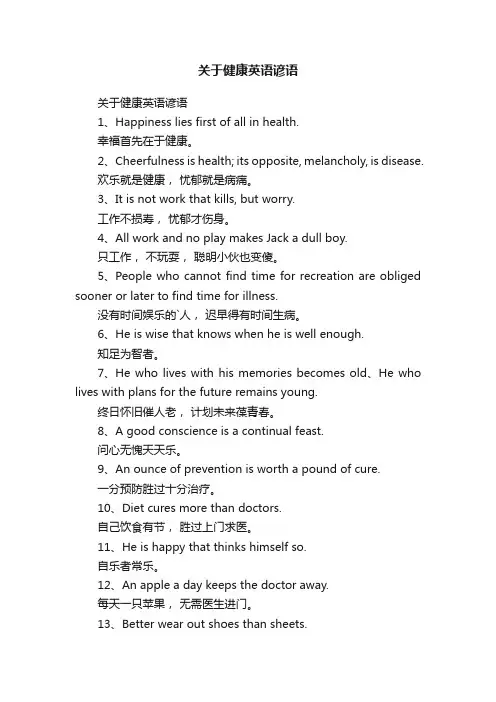 关于健康英语谚语

关于健康英语谚语

1、Happiness lies first of all in health.

幸福首先在于健康。

2、Cheerfulness is health; its opposite, melancholy, is disease.

欢乐就是健康，忧郁就是病痛。

3、It is not work that kills, but worry.

工作不损寿，忧郁才伤身。

4、All work and no play makes Jack a dull boy.

只工作，不玩耍，聪明小伙也变傻。

5、People who cannot find time for recreation are obliged sooner or later to find time for illness.

没有时间娱乐的`人，迟早得有时间生病。

6、He is wise that knows when he is well enough.

知足为智者。

7、He who lives with his memories becomes old、He who lives with plans for the future remains young.

终日怀旧催人老，计划未来葆青春。

8、A good conscience is a continual feast.

问心无愧天天乐。

9、An ounce of prevention is worth a pound of cure.

一分预防胜过十分治疗。

10、Diet cures more than doctors.

自己饮食有节，胜过上门求医。

11、He is happy that thinks himself so.

自乐者常乐。

12、An apple a day keeps the doctor away.

每天一只苹果，无需医生进门。

13、Better wear out shoes than sheets.